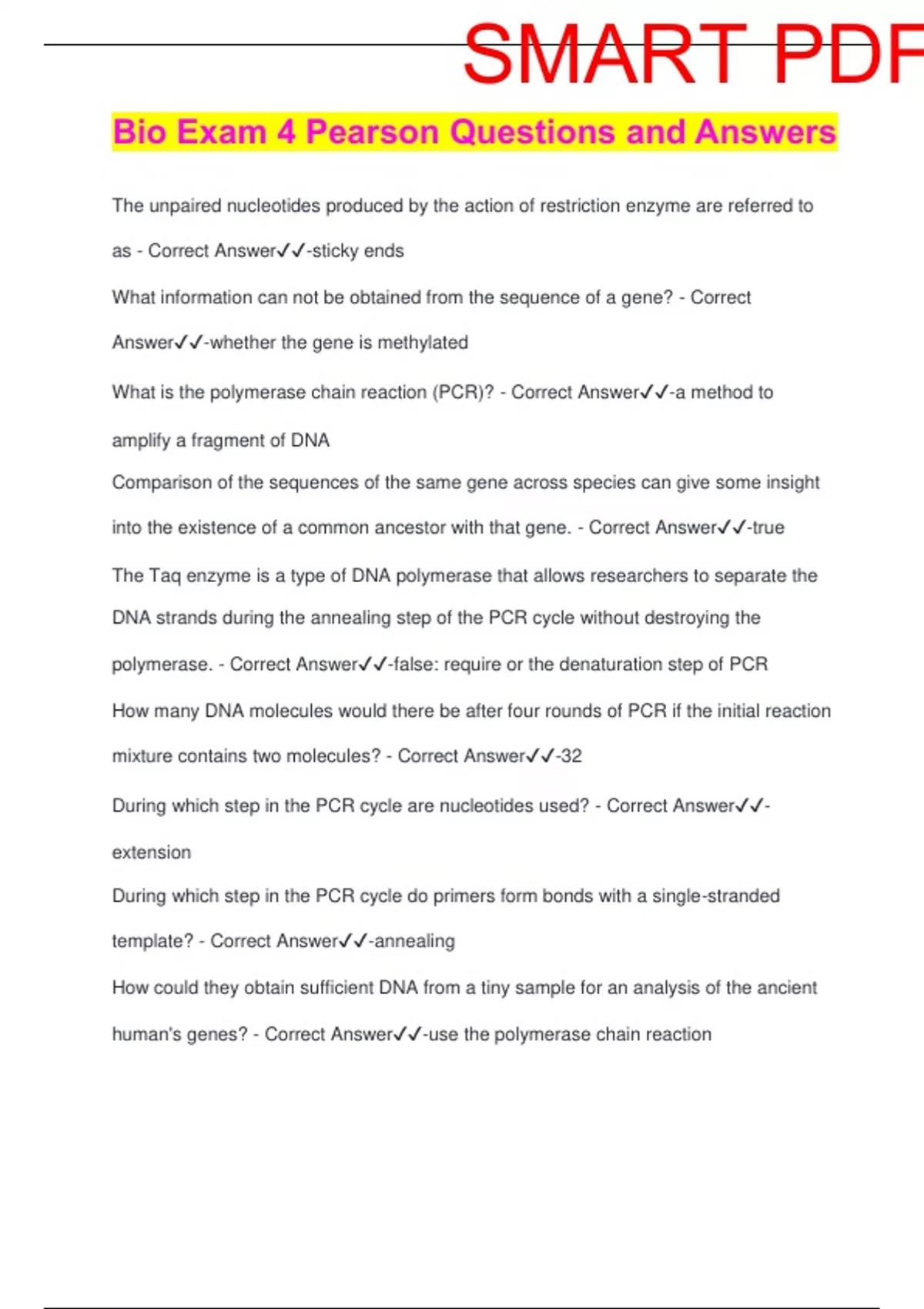 SMART PDF

Bio Exam 4 Pearson Questions and Answers

The unpaired nucleotides produced by the action of restriction enzyme are referred to as - Correct Answer✓✓-sticky ends

What information can not be obtained from the sequence of a gene? - Correct Answer✓✓-whether the gene is methylated

What is the polymerase chain reaction (PCR)? - Correct Answer✓✓-a method to amplify a fragment of DNA

Comparison of the sequences of the same gene across species can give some insight into the existence of a common ancestor with that gene. - Correct Answer✓✓-true

The Taq enzyme is a type of DNA polymerase that allows researchers to separate the DNA strands during the annealing step of the PCR cycle without destroying the polymerase. - Correct Answer✓✓-false: require or the denaturation step of PCR

How many DNA molecules would there be after four rounds of PCR if the initial reaction mixture contains two molecules? - Correct Answer✓✓-32

During which step in the PCR cycle are nucleotides used? - Correct Answer✓✓-extension

During which step in the PCR cycle do primers form bonds with a single-stranded template? - Correct Answer✓✓-annealing

How could they obtain sufficient DNA from a tiny sample for an analysis of the ancient human's genes? - Correct Answer✓✓-use the polymerase chain reaction